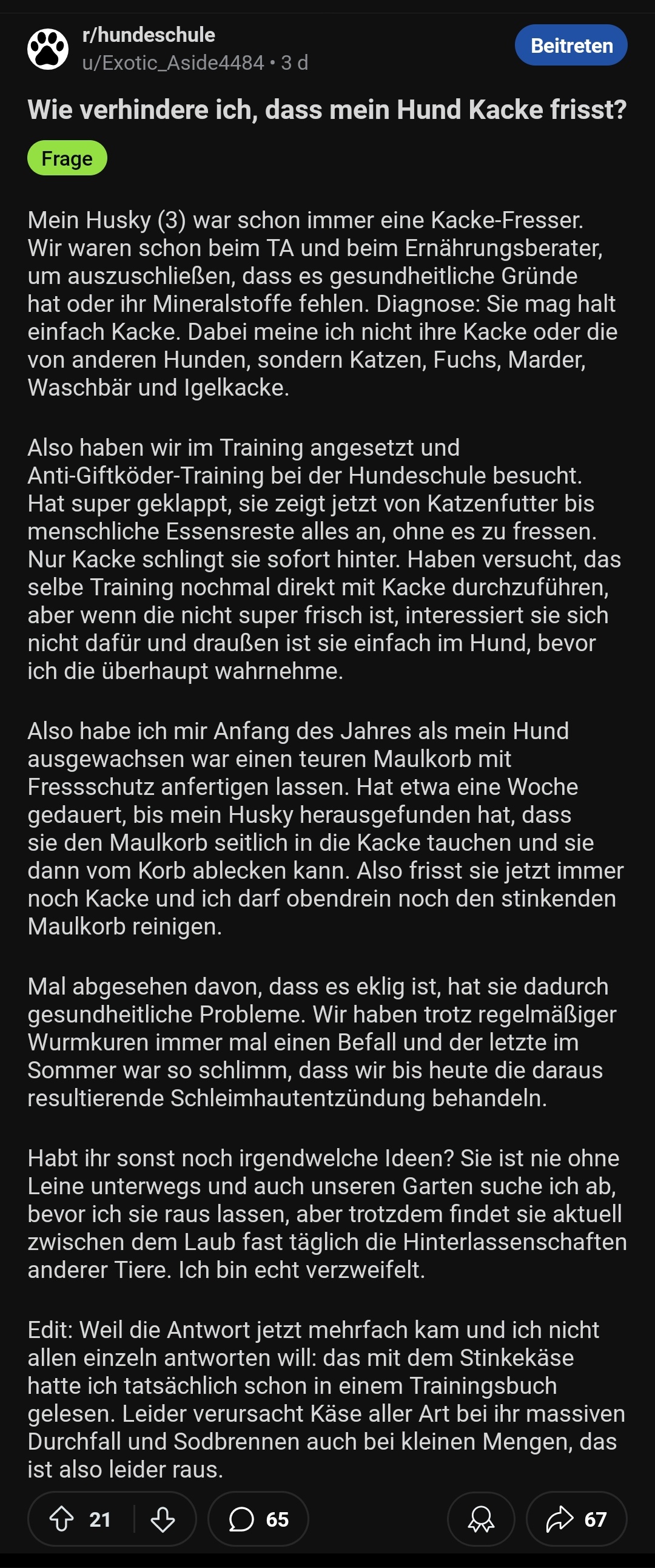 r/hundeschule
u/Exotic_Aside4484 • 3 d

Beitreten

Wie verhindere ich, dass mein Hund Kacke frisst?

Frage

Mein Husky (3) war schon immer eine Kacke-Fresser. Wir waren schon beim TA und beim Ernährungsberater, um auszuschließen, dass es gesundheitliche Gründe hat oder ihr Mineralstoffe fehlen. Diagnose: Sie mag halt einfach Kacke. Dabei meine ich nicht ihre Kacke oder die von anderen Hunden, sondern Katzen, Fuchs, Marder, Waschbär und Igelkacke.

Also haben wir im Training angesetzt und Anti-Giftköder-Training bei der Hundeschule besucht. Hat super geklappt, sie zeigt jetzt von Katzenfutter bis menschliche Essensreste alles an, ohne es zu fressen. Nur Kacke schlingt sie sofort hinter. Haben versucht, das selbe Training nochmal direkt mit Kacke durchzuführen, aber wenn die nicht super frisch ist, interessiert sie sich nicht dafür und draußen ist sie einfach im Hund, bevor ich die überhaupt wahrnehme.

Also habe ich mir Anfang des Jahres als mein Hund ausgewachsen war einen teuren Maulkorb mit Fressschutz anfertigen lassen. Hat etwa eine Woche gedauert, bis mein Husky herausgefunden hat, dass sie den Maulkorb seitlich in die Kacke tauchen und sie dann vom Korb ablecken kann. Also frisst sie jetzt immer noch Kacke und ich darf obendrein noch den stinkenden Maulkorb reinigen.

Mal abgesehen davon, dass es eklig ist, hat sie dadurch gesundheitliche Probleme. Wir haben trotz regelmäßiger Wurmkuren immer mal einen Befall und der letzte im Sommer war so schlimm, dass wir bis heute die daraus resultierende Schleimhautentzündung behandeln.

Habt ihr sonst noch irgendwelche Ideen? Sie ist nie ohne Leine unterwegs und auch unseren Garten suche ich ab, bevor ich sie raus lassen, aber trotzdem findet sie aktuell zwischen dem Laub fast täglich die Hinterlassenschaften anderer Tiere. Ich bin echt verzweifelt.

Edit: Weil die Antwort jetzt mehrfach kam und ich nicht allen einzeln antworten will: das mit dem Stinkekäse hatte ich tatsächlich schon in einem Trainingsbuch gelesen. Leider verursacht Käse aller Art bei ihr massiven Durchfall und Sodbrennen auch bei kleinen Mengen, das ist also leider raus.

21
65
67